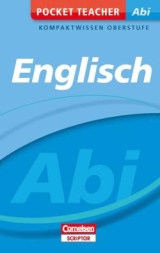 POCKET TEACHER Abi

KOMPAKTWISSEN OBERSTUFE

Englisch

Abi

Cornelsen
SCRIPTOR